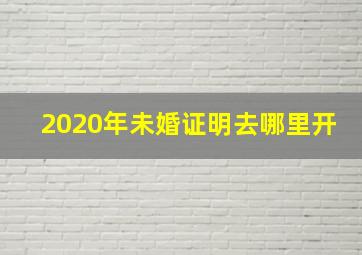 2020年未婚证明去哪里开